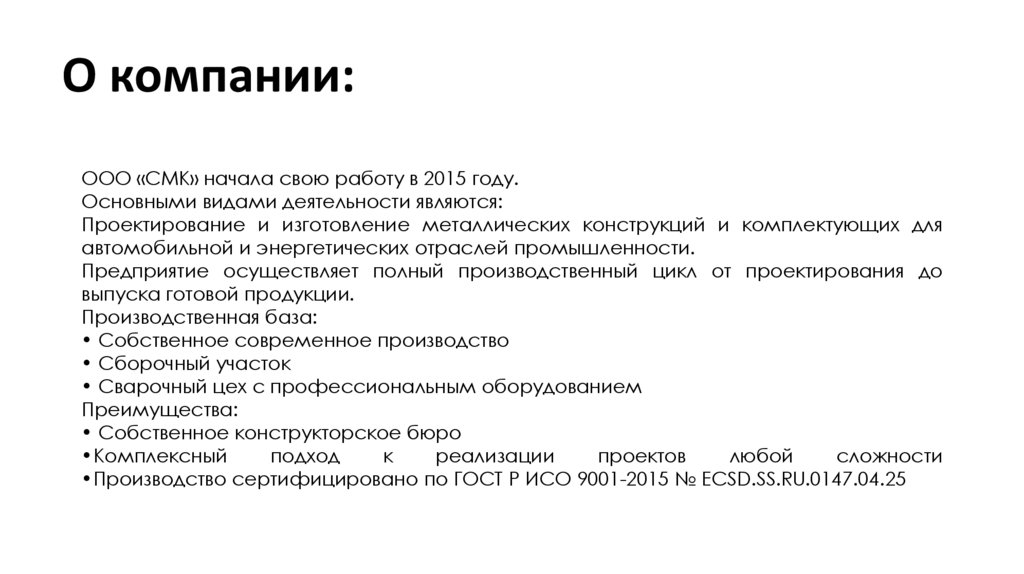 О компании:

ООО «СМК» начала свою работу в 2015 году.
Основными видами деятельности являются:
Проектирование и изготовление металлических конструкций и комплектующих для автомобильной и энергетических отраслей промышленности.
Предприятие осуществляет полный производственный цикл от проектирования до выпуска готовой продукции.
Производственная база:
• Собственное современное производство
• Сборочный участок
• Сварочный цех с профессиональным оборудованием
Преимущества:
• Собственное конструкторское бюро
•Комплексный подход к реализации проектов любой сложности
•Производство сертифицировано по ГОСТ Р ИСО 9001-2015 № ECSD.SS.RU.0147.04.25